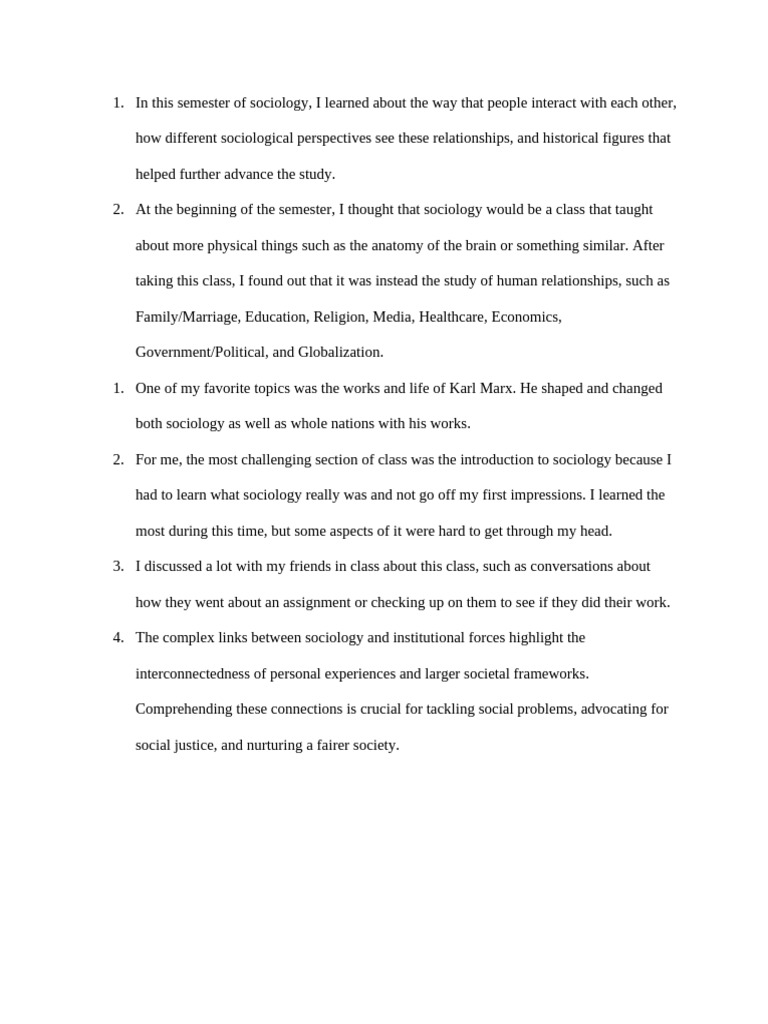 1. In this semester of sociology, I learned about the way that people interact with each other, how different sociological perspectives see these relationships, and historical figures that helped further advance the study.

2. At the beginning of the semester, I thought that sociology would be a class that taught about more physical things such as the anatomy of the brain or something similar. After taking this class, I found out that it was instead the study of human relationships, such as Family/Marriage, Education, Religion, Media, Healthcare, Economics, Government/Political, and Globalization.

1. One of my favorite topics was the works and life of Karl Marx. He shaped and changed both sociology as well as whole nations with his works.

2. For me, the most challenging section of class was the introduction to sociology because I had to learn what sociology really was and not go off my first impressions. I learned the most during this time, but some aspects of it were hard to get through my head.

3. I discussed a lot with my friends in class about this class, such as conversations about how they went about an assignment or checking up on them to see if they did their work.

4. The complex links between sociology and institutional forces highlight the interconnectedness of personal experiences and larger societal frameworks. Comprehending these connections is crucial for tackling social problems, advocating for social justice, and nurturing a fairer society.